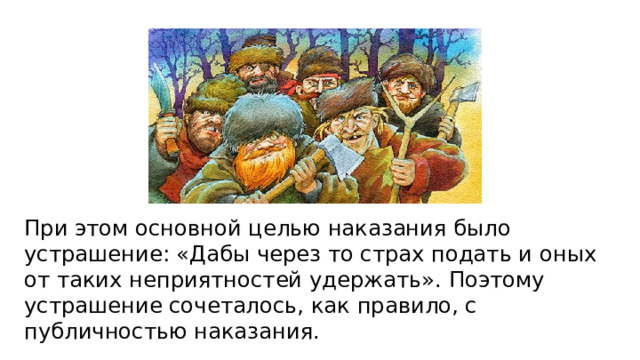 При этом основной целью наказания было устрашение: «Дабы через то страх подать и оных от таких неприятностей удержать». Поэтому устрашение сочеталось, как правило, с публичностью наказания.